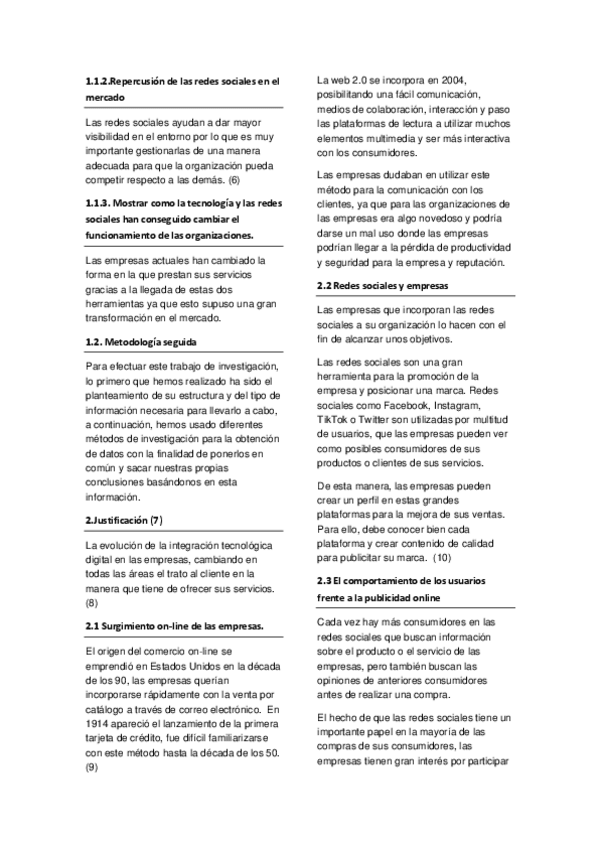 1.1.2.Repercusión de las redes sociales en el mercado

Las redes sociales ayudan a dar mayor visibilidad en el entorno por lo que es muy importante gestionarlas de una manera adecuada para que la organización pueda competir respecto a las demás. (6)

1.1.3. Mostrar como la tecnología y las redes sociales han conseguido cambiar el funcionamiento de las organizaciones.

Las empresas actuales han cambiado la forma en la que prestan sus servicios gracias a la llegada de estas dos herramientas ya que esto supuso una gran transformación en el mercado.

1.2. Metodología seguida

Para efectuar este trabajo de investigación, lo primero que hemos realizado ha sido el planteamiento de su estructura y del tipo de información necesaria para llevarlo a cabo, a continuación, hemos usado diferentes métodos de investigación para la obtención de datos con la finalidad de ponerlos en común y sacar nuestras propias conclusiones basándonos en esta información.

2.Justificación (7)

La evolución de la integración tecnológica digital en las empresas, cambiando en todas las áreas el trato al cliente en la manera que tiene de ofrecer sus servicios. (8)

2.1 Surgimiento on-line de las empresas.

El origen del comercio on-line se emprendió en Estados Unidos en la década de los 90, las empresas querían incorporarse rápidamente con la venta por catálogo a través de correo electrónico. En 1914 apareció el lanzamiento de la primera tarjeta de crédito, fue difícil familiarizarse con este método hasta la década de los 50. (9)

La web 2.0 se incorpora en 2004, posibilitando una fácil comunicación, medios de colaboración, interacción y paso las plataformas de lectura a utilizar muchos elementos multimedia y ser más interactiva con los consumidores.

Las empresas dudaban en utilizar este método para la comunicación con los clientes, ya que para las organizaciones de las empresas era algo novedoso y podría darse un mal uso donde las empresas podrían llegar a la pérdida de productividad y seguridad para la empresa y reputación.

2.2 Redes sociales y empresas

Las empresas que incorporan las redes sociales a su organización lo hacen con el fin de alcanzar unos objetivos.

Las redes sociales son una gran herramienta para la promoción de la empresa y posicionar una marca. Redes sociales como Facebook, Instagram, TikTok o Twitter son utilizadas por multitud de usuarios, que las empresas pueden ver como posibles consumidores de sus productos o clientes de sus servicios.

De esta manera, las empresas pueden crear un perfil en estas grandes plataformas para la mejora de sus ventas. Para ello, debe conocer bien cada plataforma y crear contenido de calidad para publicitar su marca. (10)

2.3 El comportamiento de los usuarios frente a la publicidad online

Cada vez hay más consumidores en las redes sociales que buscan información sobre el producto o el servicio de las empresas, pero también buscan las opiniones de anteriores consumidores antes de realizar una compra.

El hecho de que las redes sociales tiene un importante papel en la mayoría de las compras de sus consumidores, las empresas tienen gran interés por participar